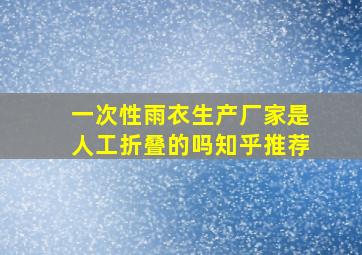 一次性雨衣生产厂家是人工折叠的吗知乎推荐